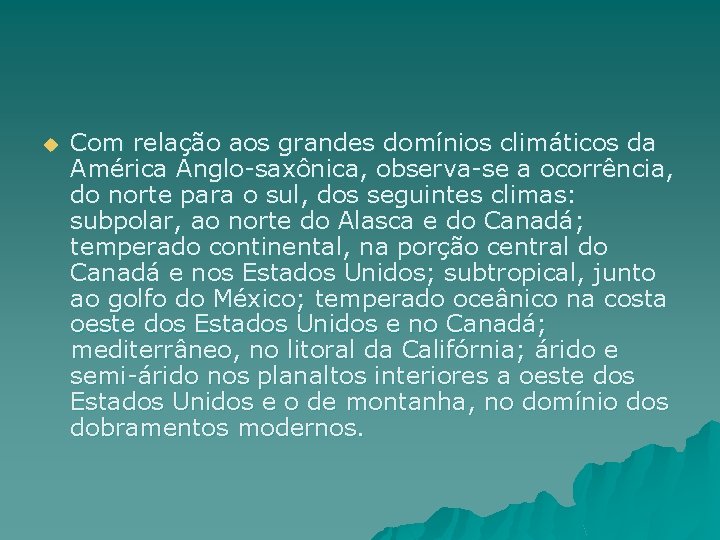 Com relação aos grandes domínios climáticos da América Anglo-saxônica, observa-se a ocorrência, do norte para o sul, dos seguintes climas: subpolar, ao norte do Alasca e do Canadá; temperado continental, na porção central do Canadá e nos Estados Unidos; subtropical, junto ao golfo do México; temperado oceânico na costa oeste dos Estados Unidos e no Canadá; mediterrâneo, no litoral da Califórnia; árido e semi-árido nos planaltos interiores a oeste dos Estados Unidos e o de montanha, no domínio dos dobramentos modernos.